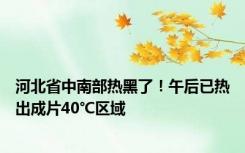 河北省中南部热黑了！午后已热出成片40℃区域